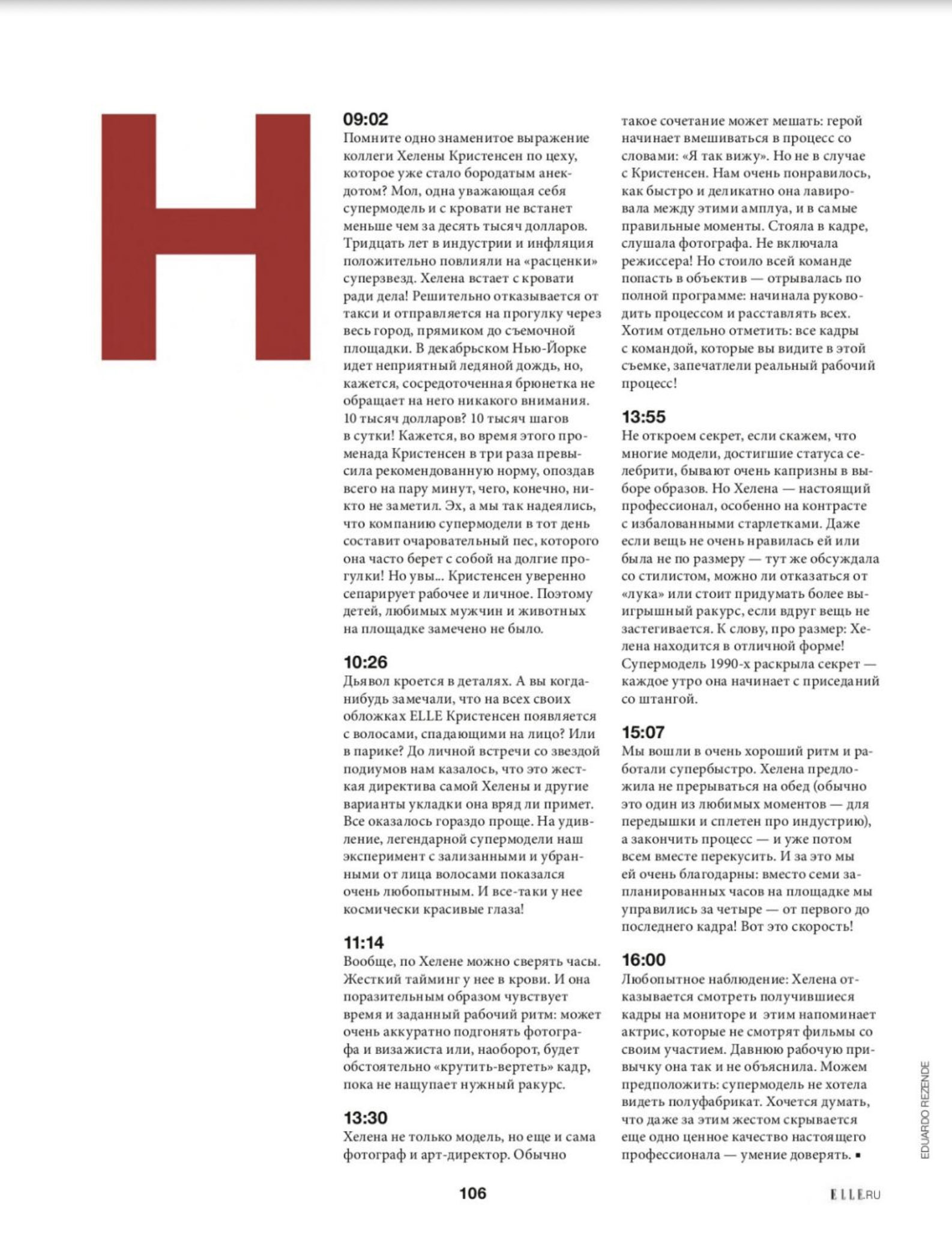 H

09:02
Помните одно знаменитое выражение коллеги Хелены Кристенсен по цеху, которое уже стало бородатым анекдотом? Мол, одна уважающая себя супермодель и с кровати не встанет меньше чем за десять тысяч долларов. Тридцать лет в индустрии и инфляция положительно повлияли на «расценки» суперзвезд. Хелена встает с кровати ради дела! Решительно отказывается от такси и отправляется на прогулку через весь город, прямиком до съемочной площадки. В декабрьском Нью-Йорке идет неприятный ледяной дождь, но, кажется, сосредоточенная брюнетка не обращает на него никакого внимания. 10 тысяч долларов? 10 тысяч шагов в сутки! Кажется, во время этого променада Кристенсен в три раза превысила рекомендованную норму, опоздав всего на пару минут, чего, конечно, никто не заметил. Эх, а мы так надеялись, что компанию супермодели в тот день составит очаровательный пес, которого она часто берет с собой на долгие прогулки! Но увы... Кристенсен уверенно сепарирует рабочее и личное. Поэтому детей, любимых мужчин и животных на площадке замечено не было.

10:26
Дьявол кроется в деталях. А вы когда-нибудь замечали, что на всех своих обложках ELLE Кристенсен появляется с волосами, спадающими на лицо? Или в парике? До личной встречи со звездой подиумов нам казалось, что это жесткая директива самой Хелены и другие варианты укладки она вряд ли примет. Все оказалось гораздо проще. На удивление, легендарной супермодели наш эксперимент с зализанными и убранными от лица волосами показался очень любопытным. И все-таки у нее космически красивые глаза!

11:14
Вообще, по Хелене можно сверять часы. Жесткий тайминг у нее в крови. И она поразительным образом чувствует время и заданный рабочий ритм: может очень аккуратно подгонять фотографа и визажиста или, наоборот, будет обстоятельно «крутить-вертеть» кадр, пока не нащупает нужный ракурс.

13:30
Хелена не только модель, но еще и сама фотограф и арт-директор. Обычно такое сочетание может мешать: герой начинает вмешиваться в процесс со словами: «Я так вижу». Но не в случае с Кристенсен. Нам очень понравилось, как быстро и деликатно она лавировала между этими амплуа, и в самые правильные моменты. Стояла в кадре, слушала фотографа. Не включала режиссера! Но стоило всей команде попасть в объектив — отрывалась по полной программе: начинала руководить процессом и расставлять всех. Хотим отдельно отметить: все кадры с командой, которые вы видите в этой съемке, запечатлели реальный рабочий процесс!

13:55
Не откроем секрет, если скажем, что многие модели, достигшие статуса селебрити, бывают очень капризны в выборе образов. Но Хелена — настоящий профессионал, особенно на контрасте с избалованными старлетками. Даже если вещь не очень нравилась ей или была не по размеру — тут же обсуждала со стилистом, можно ли отказаться от «лука» или стоит придумать более выигрышный ракурс, если вдруг вещь не застегивается. К слову, про размер: Хелена находится в отличной форме! Супермодель 1990-х раскрыла секрет — каждое утро она начинает с приседаний со штангой.

15:07
Мы вошли в очень хороший ритм и работали супербыстро. Хелена предложила не прерываться на обед (обычно это один из любимых моментов — для передышки и сплетен про индустрию), а закончить процесс — и уже потом всем вместе перекусить. И за это мы ей очень благодарны: вместо семи запланированных часов на площадке мы управились за четыре — от первого до последнего кадра! Вот это скорость!

16:00
Любопытное наблюдение: Хелена отказывается смотреть получившиеся кадры на мониторе и этим напоминает актрис, которые не смотрят фильмы со своим участием. Давнюю рабочую привычку она так и не объяснила. Можем предположить: супермодель не хотела видеть полуфабрикат. Хочется думать, что даже за этим жестом скрывается еще одно ценное качество настоящего профессионала — умение доверять. ▪

EDUARDO REZENDE

106

ELLE.RU